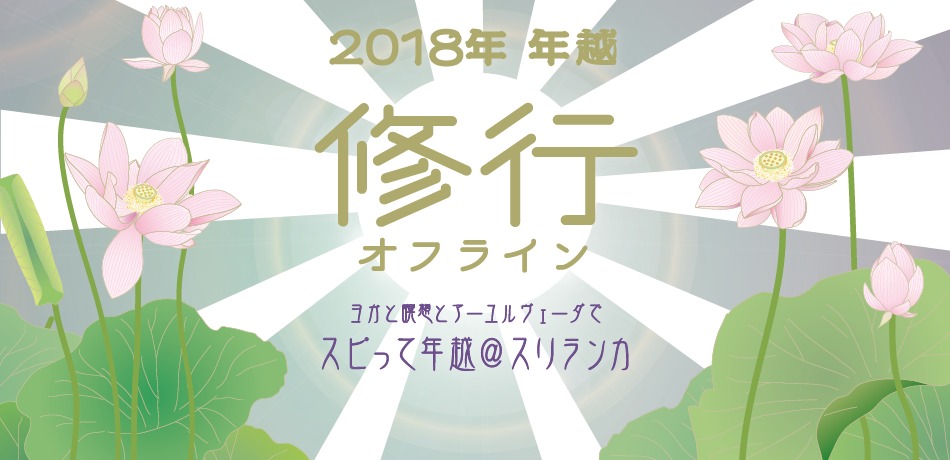 2018年 年越

修行

オフライン

ヨガと瞑想とアーユルヴェーダで
スピって年越@スリランカ